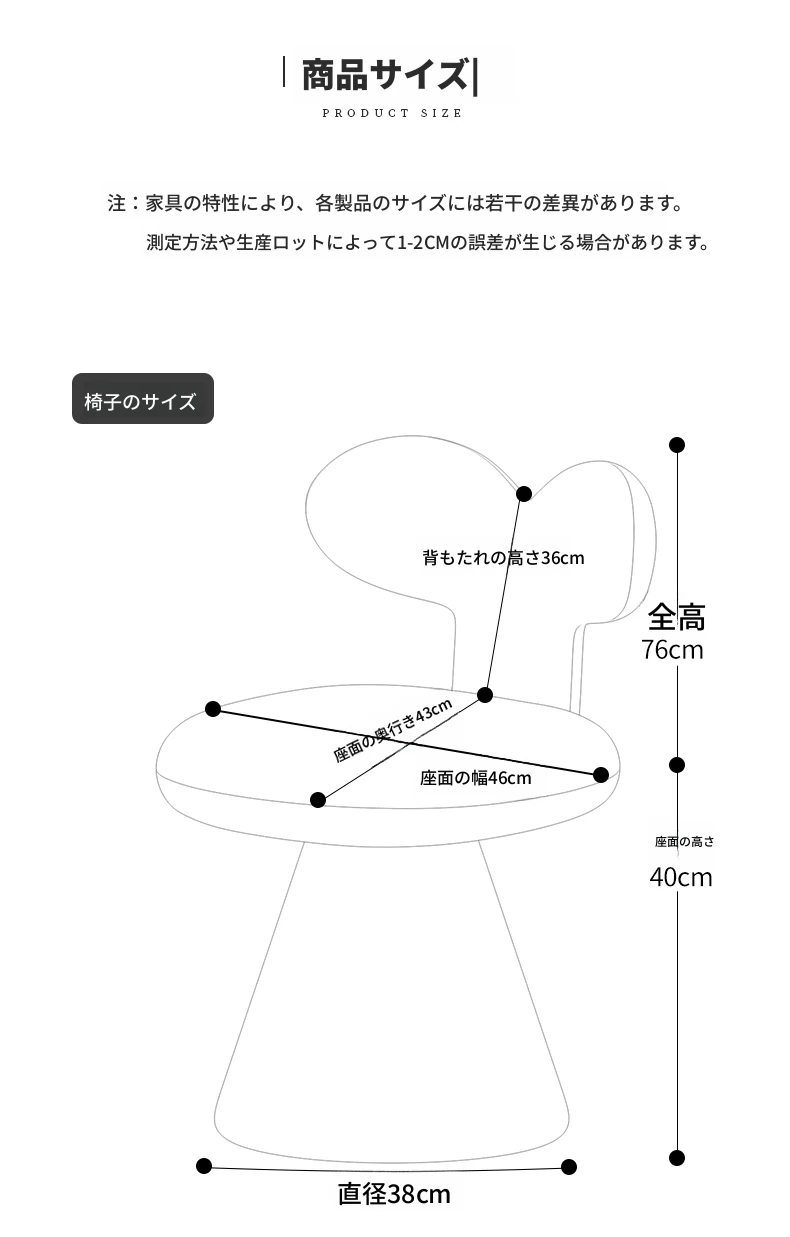 商品サイズ

PRODUCT SIZE

注：家具の特性により、各製品のサイズには若干の差異があります。
測定方法や生産ロットによって1-2CMの誤差が生じる場合があります。

椅子のサイズ

背もたれの高さ36cm

全高
76cm

座面の奥行き43cm

座面の幅46cm

座面の高さ
40cm

直径38cm